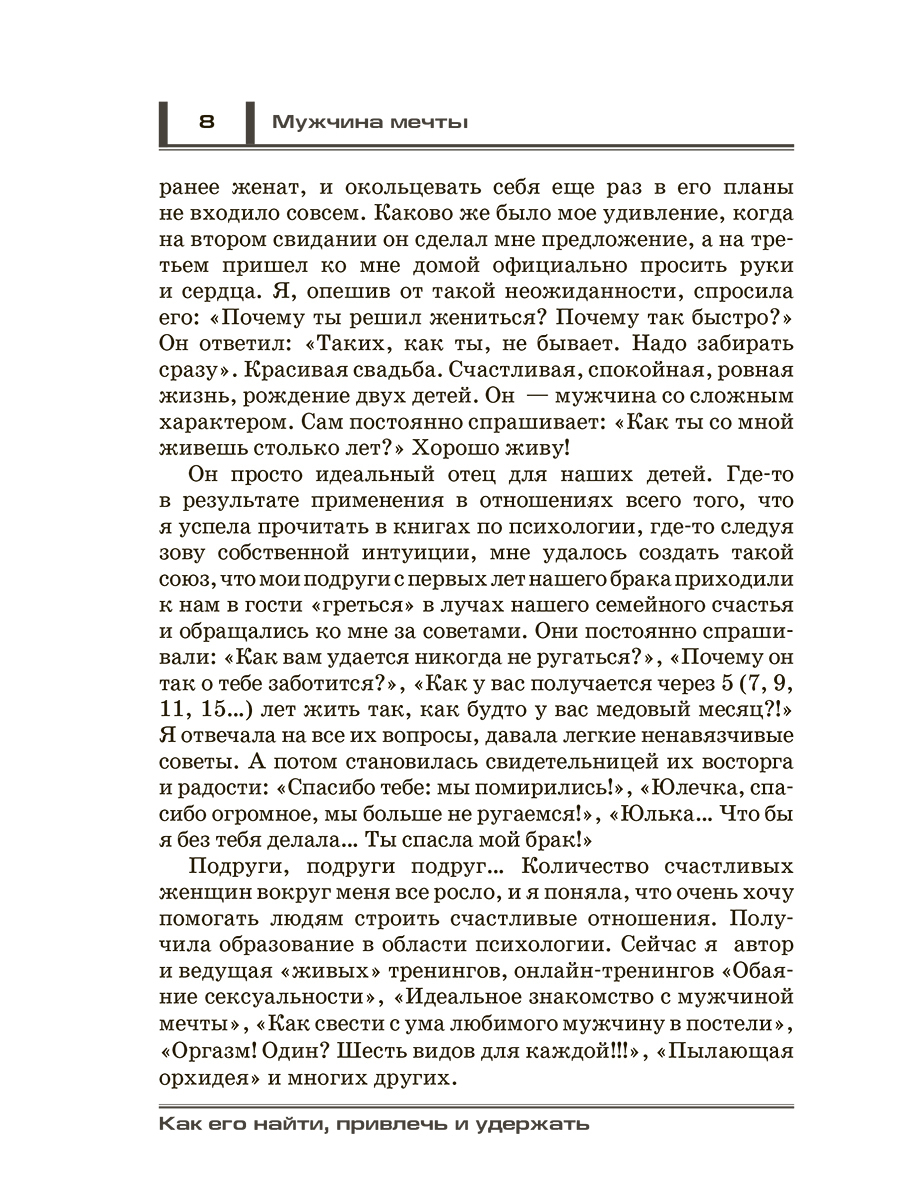 8 Мужчина мечты

ранее женат, и окольцевать себя еще раз в его планы не входило совсем. Каково же было мое удивление, когда на втором свидании он сделал мне предложение, а на третьем пришел ко мне домой официально просить руки и сердца. Я, опешив от такой неожиданности, спросила его: «Почему ты решил жениться? Почему так быстро?» Он ответил: «Таких, как ты, не бывает. Надо забирать сразу». Красивая свадьба. Счастливая, спокойная, ровная жизнь, рождение двух детей. Он — мужчина со сложным характером. Сам постоянно спрашивает: «Как ты со мной живешь столько лет?» Хорошо живу!

Он просто идеальный отец для наших детей. Где-то в результате применения в отношениях всего того, что я успела прочитать в книгах по психологии, где-то следуя зову собственной интуиции, мне удалось создать такой союз, что мои подруги с первых лет нашего брака приходили к нам в гости «греться» в лучах нашего семейного счастья и обращались ко мне за советами. Они постоянно спрашивали: «Как вам удается никогда не ругаться?», «Почему он так о тебе заботится?», «Как у вас получается через 5 (7, 9, 11, 15...) лет жить так, как будто у вас медовый месяц?!» Я отвечала на все их вопросы, давала легкие ненавязчивые советы. А потом становилась свидетельницей их восторга и радости: «Спасибо тебе: мы помирились!», «Юлечка, спасибо огромное, мы больше не ругаемся!», «Юлька... Что бы я без тебя делала... Ты спасла мой брак!»

Подруги, подруги подруг... Количество счастливых женщин вокруг меня все росло, и я поняла, что очень хочу помогать людям строить счастливые отношения. Получила образование в области психологии. Сейчас я автор и ведущая «живых» тренингов, онлайн-тренингов «Обаяние сексуальности», «Идеальное знакомство с мужчиной мечты», «Как свести с ума любимого мужчину в постели», «Оргазм! Один? Шесть видов для каждой!!!», «Пылающая орхидея» и многих других.

Как его найти, привлечь и удержать